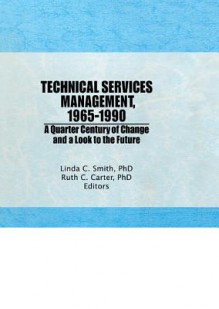 TECHNICAL SERVICES MANAGEMENT, 1965-1990

A Quarter Century of Change and a Look to the Future

Linda C. Smith, PhD
Ruth C. Carter, PhD
Editors